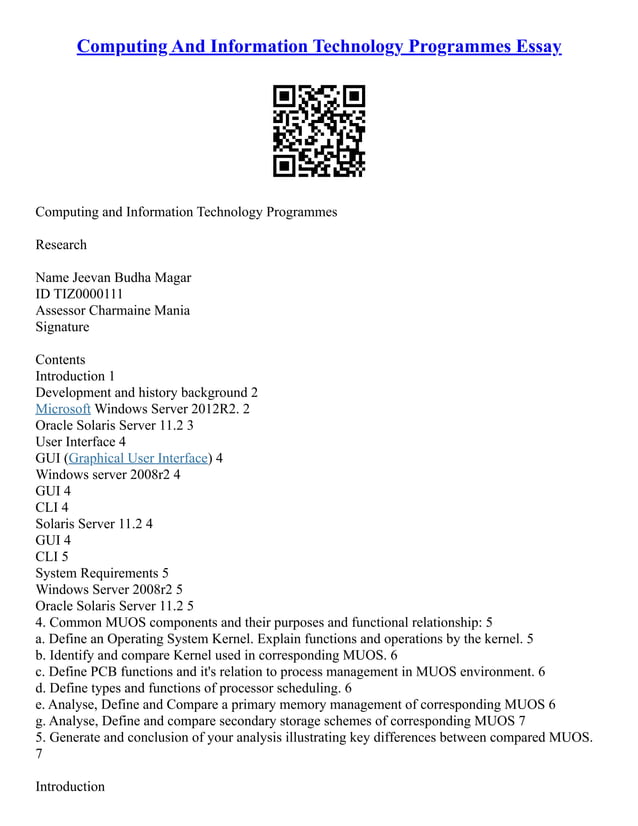 Computing And Information Technology Programmes Essay

Computing and Information Technology Programmes

Research

Name Jeevan Budha Magar
ID TIZ0000111
Assessor Charmaine Mania
Signature

Contents
Introduction 1
Development and history background 2
Microsoft Windows Server 2012R2. 2
Oracle Solaris Server 11.2 3
User Interface 4
GUI (Graphical User Interface) 4
Windows server 2008r2 4
GUI 4
CLI 4
Solaris Server 11.2 4
GUI 4
CLI 5
System Requirements 5
Windows Server 2008r2 5
Oracle Solaris Server 11.2 5
4. Common MUOS components and their purposes and functional relationship: 5
a. Define an Operating System Kernel. Explain functions and operations by the kernel. 5
b. Identify and compare Kernel used in corresponding MUOS. 6
c. Define PCB functions and it's relation to process management in MUOS environment. 6
d. Define types and functions of processor scheduling. 6
e. Analyse, Define and Compare a primary memory management of corresponding MUOS 6
g. Analyse, Define and compare secondary storage schemes of corresponding MUOS 7
5. Generate and conclusion of your analysis illustrating key differences between compared MUOS. 7

Introduction